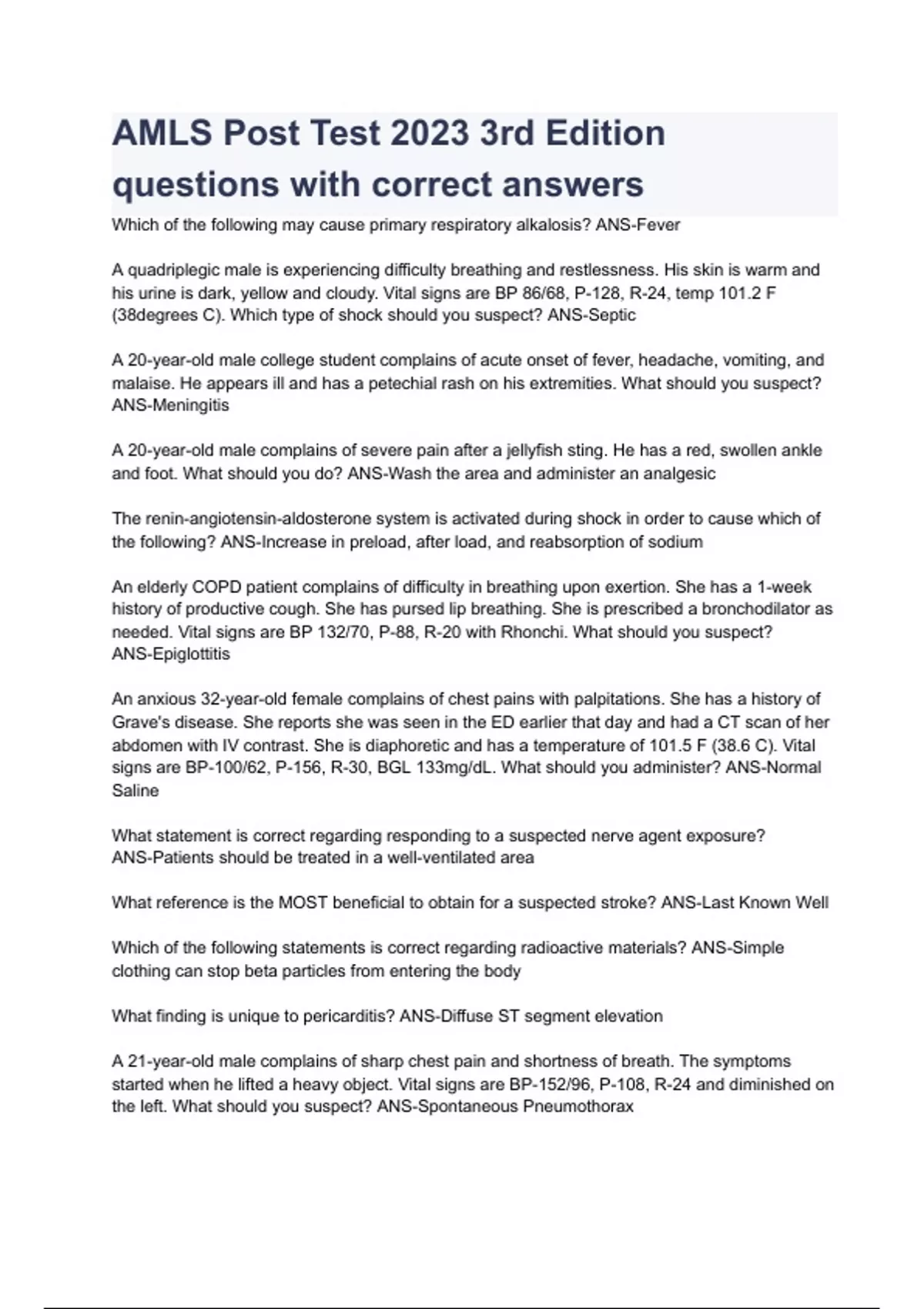 AMLS Post Test 2023 3rd Edition questions with correct answers

Which of the following may cause primary respiratory alkalosis? ANS-Fever

A quadriplegic male is experiencing difficulty breathing and restlessness. His skin is warm and his urine is dark, yellow and cloudy. Vital signs are BP 86/68, P-128, R-24, temp 101.2 F (38degrees C). Which type of shock should you suspect? ANS-Septic

A 20-year-old male college student complains of acute onset of fever, headache, vomiting, and malaise. He appears ill and has a petechial rash on his extremities. What should you suspect? ANS-Meningitis

A 20-year-old male complains of severe pain after a jellyfish sting. He has a red, swollen ankle and foot. What should you do? ANS-Wash the area and administer an analgesic

The renin-angiotensin-aldosterone system is activated during shock in order to cause which of the following? ANS-Increase in preload, after load, and reabsorption of sodium

An elderly COPD patient complains of difficulty in breathing upon exertion. She has a 1-week history of productive cough. She has pursed lip breathing. She is prescribed a bronchodilator as needed. Vital signs are BP 132/70, P-88, R-20 with Rhonchi. What should you suspect? ANS-Epiglottitis

An anxious 32-year-old female complains of chest pains with palpitations. She has a history of Grave's disease. She reports she was seen in the ED earlier that day and had a CT scan of her abdomen with IV contrast. She is diaphoretic and has a temperature of 101.5 F (38.6 C). Vital signs are BP-100/62, P-156, R-30, BGL 133mg/dL. What should you administer? ANS-Normal Saline

What statement is correct regarding responding to a suspected nerve agent exposure? ANS-Patients should be treated in a well-ventilated area

What reference is the MOST beneficial to obtain for a suspected stroke? ANS-Last Known Well

Which of the following statements is correct regarding radioactive materials? ANS-Simple clothing can stop beta particles from entering the body

What finding is unique to pericarditis? ANS-Diffuse ST segment elevation

A 21-year-old male complains of sharp chest pain and shortness of breath. The symptoms started when he lifted a heavy object. Vital signs are BP-152/96, P-108, R-24 and diminished on the left. What should you suspect? ANS-Spontaneous Pneumothorax